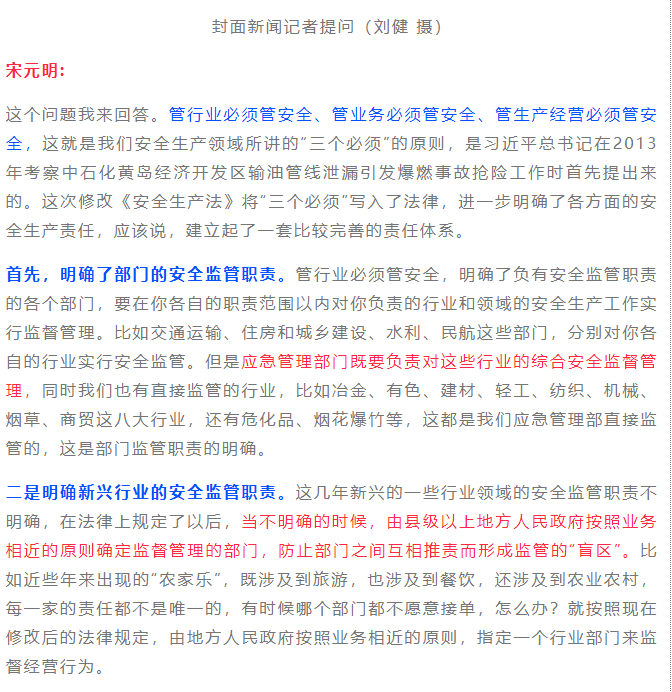 封面新闻记者提问（刘健 摄）

宋元明：

这个问题我来回答。管行业必须管安全、管业务必须管安全、管生产经营必须管安全，这就是我们安全生产领域所讲的“三个必须”的原则，是习近平总书记在2013年考察中石化黄岛经济开发区输油管线泄漏引发爆燃事故抢险工作时首先提出来的。这次修改《安全生产法》将“三个必须”写入了法律，进一步明确了各方面的安全生产责任，应该说，建立起了一套比较完善的责任体系。

首先，明确了部门的安全监管职责。管行业必须管安全，明确了负有安全监管职责的各个部门，要在你各自的职责范围以内对你负责的行业和领域的安全生产工作实行监督管理。比如交通运输、住房和城乡建设、水利、民航这些部门，分别对你各自的行业实行安全监管。但是应急管理部门既要负责对这些行业的综合安全监督管理，同时我们也有直接监管的行业，比如冶金、有色、建材、轻工、纺织、机械、烟草、商贸这八大行业，还有危化品、烟花爆竹等，这都是我们应急管理部直接监管的，这是部门监管职责的明确。

二是明确新兴行业的安全监管职责。这几年新兴的一些行业领域的安全监管职责不明确，在法律上规定了以后，当不明确的时候，由县级以上地方人民政府按照业务相近的原则确定监督管理的部门，防止部门之间互相推责而形成监管的“盲区”。比如近些年来出现的“农家乐”，既涉及到旅游，也涉及到餐饮，还涉及到农业农村，每一家的责任都不是唯一的，有时候哪个部门都不愿意接单，怎么办？就按照现在修改后的法律规定，由地方人民政府按照业务相近的原则，指定一个行业部门来监督经营行为。